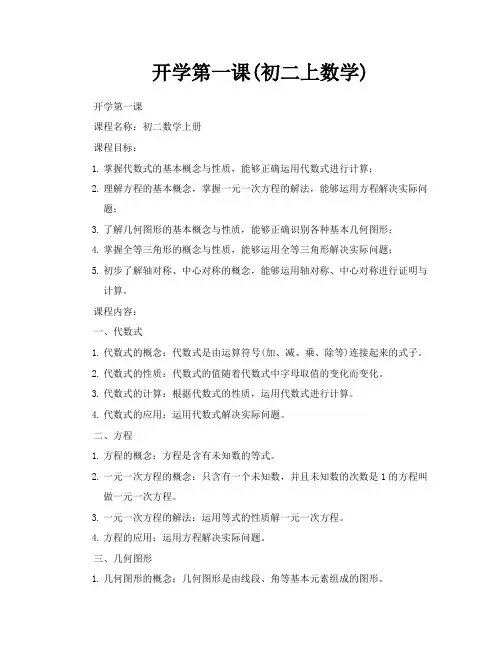 开学第一课(初二上数学)

开学第一课

课程名称：初二数学上册

课程目标：

1. 掌握代数式的基本概念与性质，能够正确运用代数式进行计算；

2. 理解方程的基本概念，掌握一元一次方程的解法，能够运用方程解决实际问题；

3. 了解几何图形的基本概念与性质，能够正确识别各种基本几何图形；

4. 掌握全等三角形的概念与性质，能够运用全等三角形解决实际问题；

5. 初步了解轴对称、中心对称的概念，能够运用轴对称、中心对称进行证明与计算。

课程内容：

一、代数式

1. 代数式的概念：代数式是由运算符号(加、减、乘、除等)连接起来的式子。

2. 代数式的性质：代数式的值随着代数式中字母取值的变化而变化。

3. 代数式的计算：根据代数式的性质，运用代数式进行计算。

4. 代数式的应用：运用代数式解决实际问题。

二、方程

1. 方程的概念：方程是含有未知数的等式。

2. 一元一次方程的概念：只含有一个未知数，并且未知数的次数是1的方程叫做一元一次方程。

3. 一元一次方程的解法：运用等式的性质解一元一次方程。

4. 方程的应用：运用方程解决实际问题。

三、几何图形

1. 几何图形的概念：几何图形是由线段、角等基本元素组成的图形。